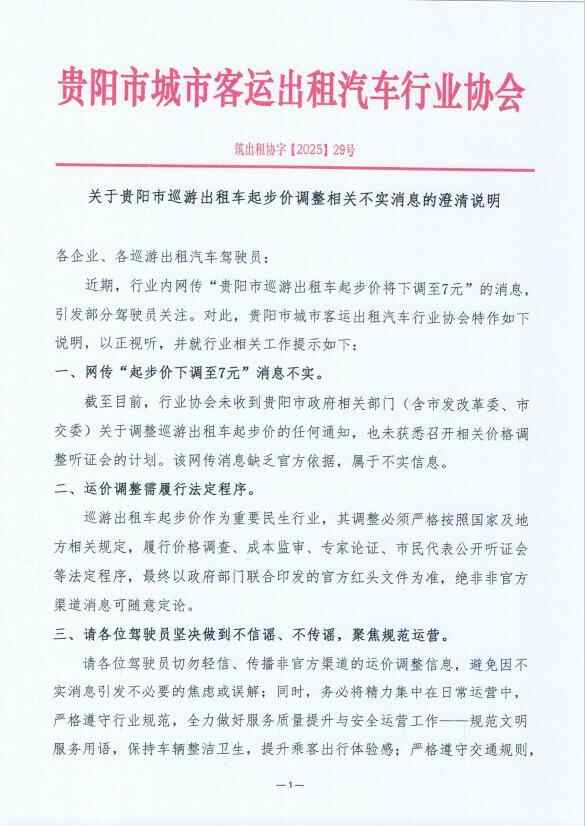 贵阳市城市客运出租汽车行业协会

筑出租协字【2025】29号

关于贵阳市巡游出租车起步价调整相关不实消息的澄清说明

各企业、各巡游出租汽车驾驶员：

近期，行业内网传“贵阳市巡游出租车起步价将下调至7元”的消息，引发部分驾驶员关注。对此，贵阳市城市客运出租汽车行业协会特作如下说明，以正视听，并就行业相关工作提示如下：

一、网传“起步价下调至7元”消息不实。

截至目前，行业协会未收到贵阳市政府相关部门（含市发改革委、市交委）关于调整巡游出租车起步价的任何通知，也未获悉召开相关价格调整听证会的计划。该网传消息缺乏官方依据，属于不实信息。

二、运价调整需履行法定程序。

巡游出租车起步价作为重要民生行业，其调整必须严格按照国家及地方相关规定，履行价格调查、成本监审、专家论证、市民代表公开听证会等法定程序，最终以政府部门联合印发的官方红头文件为准，绝非非官方渠道消息可随意定论。

三、请各位驾驶员坚决做到不信谣、不传谣，聚焦规范运营。

请各位驾驶员切勿轻信、传播非官方渠道的运价调整信息，避免因不实消息引发不必要的焦虑或误解；同时，务必将精力集中在日常运营中，严格遵守行业规范，全力做好服务质量提升与安全运营工作——规范文明服务用语，保持车辆整洁卫生，提升乘客出行体验感；严格遵守交通规则，

—1—